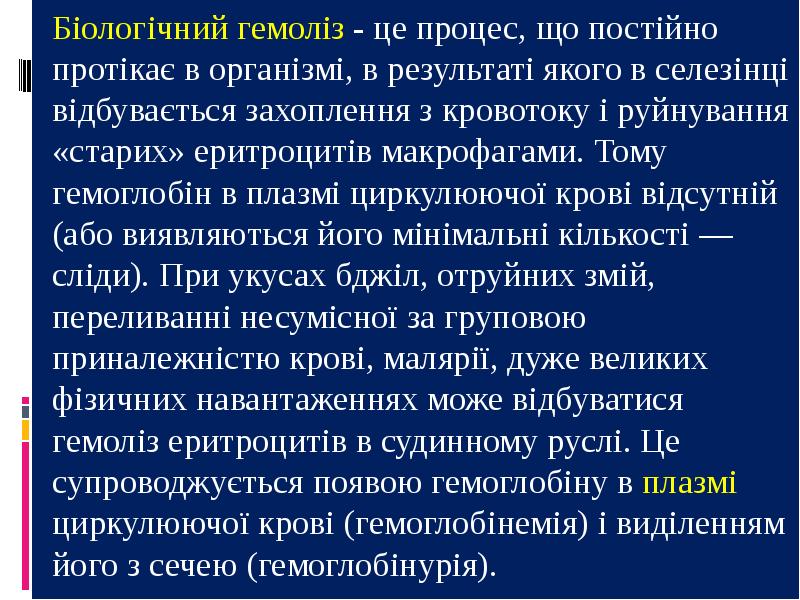 Біологічний гемоліз - це процес, що постійно протікає в організмі, в результаті якого в селезінці відбувається захоплення з кровотоку і руйнування «старих» еритроцитів макрофагами. Тому гемоглобін в плазмі циркулюючої крові відсутній (або виявляються його мінімальні кількості — сліди). При укусах бджіл, отруйних змій, переливанні несумісної за груповою приналежністю крові, малярії, дуже великих фізичних навантаженнях може відбуватися гемоліз еритроцитів в судинному руслі. Це супроводжується появою гемоглобіну в плазмі циркулюючої крові (гемоглобінемія) і виділенням його з сечею (гемоглобінурія).